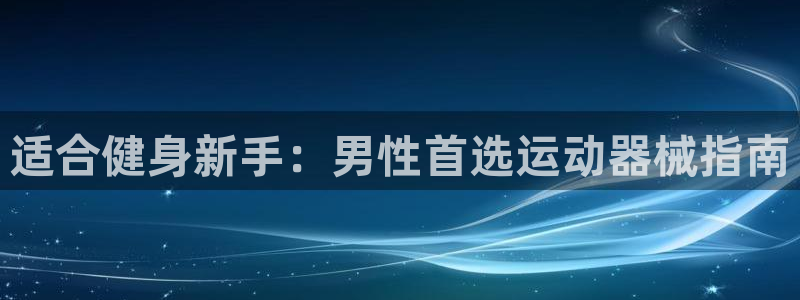 适合健身新手：男性首选运动器械指南